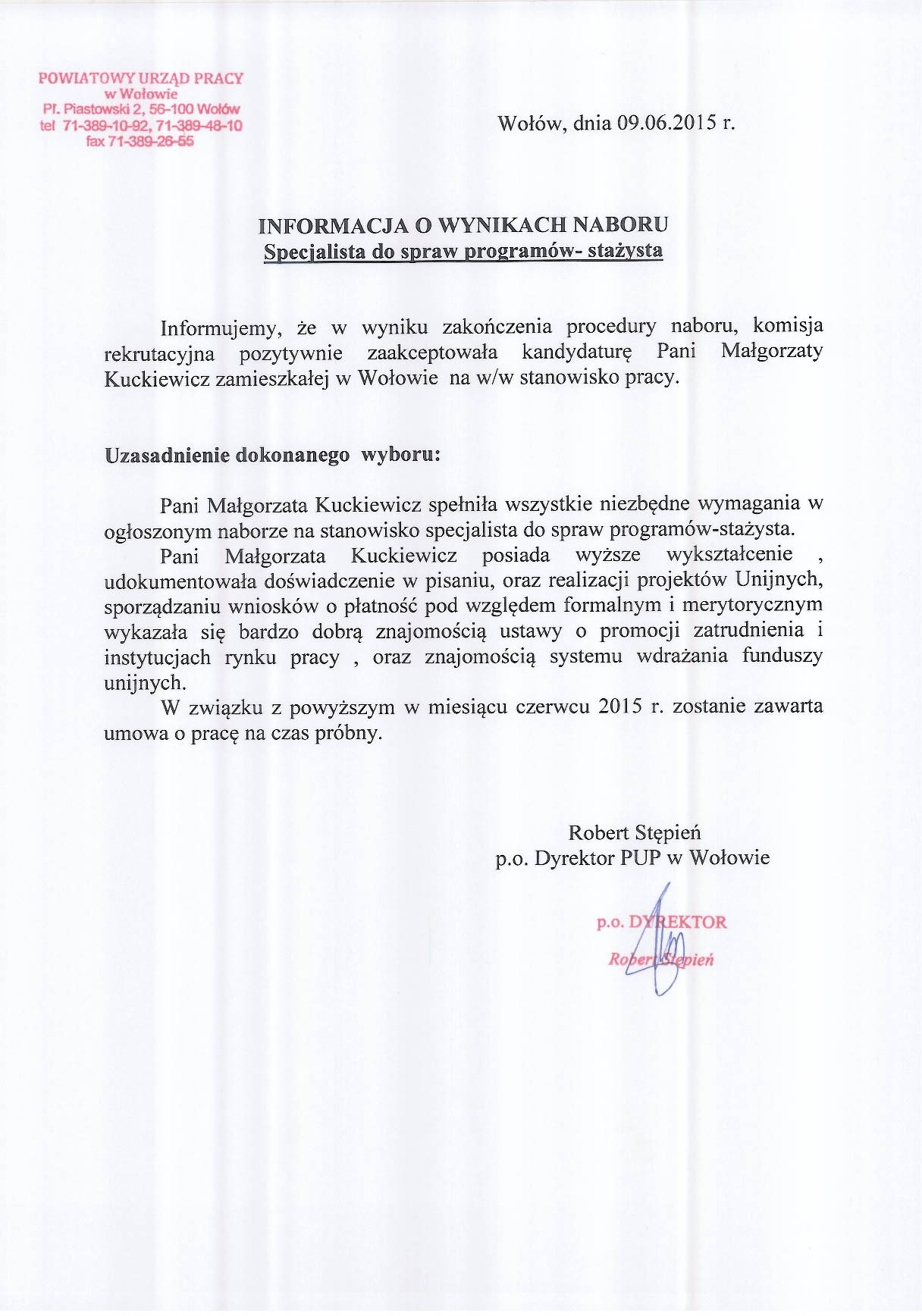 POWIATOWY URZĄD PRACY
w Wołowie
Pl. Piastowski 2, 56-100 Wołów
tel 71-389-10-92, 71-389-48-10
fax 71-389-26-55

Wołów, dnia 09.06.2015 r.

INFORMACJA O WYNIKACH NABORU
Specjalista do spraw programów- stażysta

Informujemy, że w wyniku zakończenia procedury naboru, komisja rekrutacyjna pozytywnie zaakceptowała kandydaturę Pani Małgorzaty Kuckiewicz zamieszkałej w Wołowie na w/w stanowisko pracy.

Uzasadnienie dokonanego wyboru:

Pani Małgorzata Kuckiewicz spełniła wszystkie niezbędne wymagania w ogłoszonym naborze na stanowisko specjalista do spraw programów-stażysta.
Pani Małgorzata Kuckiewicz posiada wyższe wykształcenie , udokumentowała doświadczenie w pisaniu, oraz realizacji projektów Unijnych, sporządzaniu wniosków o płatność pod względem formalnym i merytorycznym wykazała się bardzo dobrą znajomością ustawy o promocji zatrudnienia i instytucjach rynku pracy , oraz znajomością systemu wdrażania funduszy unijnych.
W związku z powyższym w miesiącu czerwcu 2015 r. zostanie zawarta umowa o pracę na czas próbny.

Robert Stępień
p.o. Dyrektor PUP w Wołowie

p.o. DYREKTOR
Robert Stępień